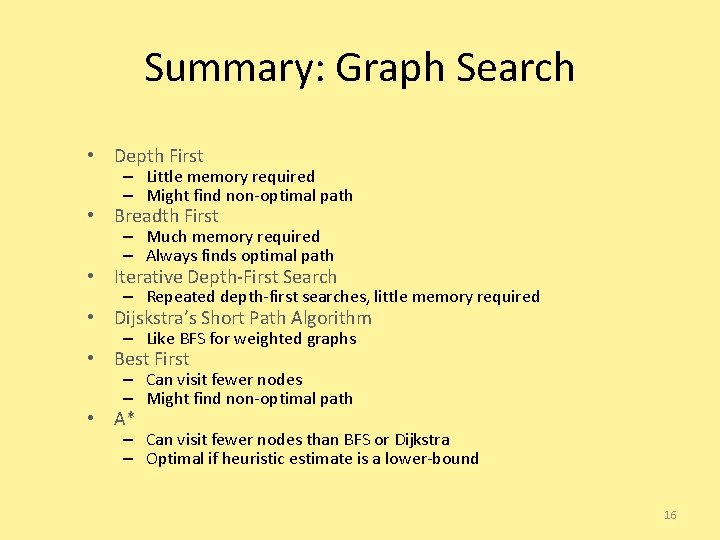 Summary: Graph Search

• Depth First
- Little memory required
- Might find non-optimal path
• Breadth First
- Much memory required
- Always finds optimal path
• Iterative Depth-First Search
- Repeated depth-first searches, little memory required
• Dijskstra's Short Path Algorithm
- Like BFS for weighted graphs
• Best First
- Can visit fewer nodes
- Might find non-optimal path
• A*
- Can visit fewer nodes than BFS or Dijkstra
- Optimal if heuristic estimate is a lower-bound

16